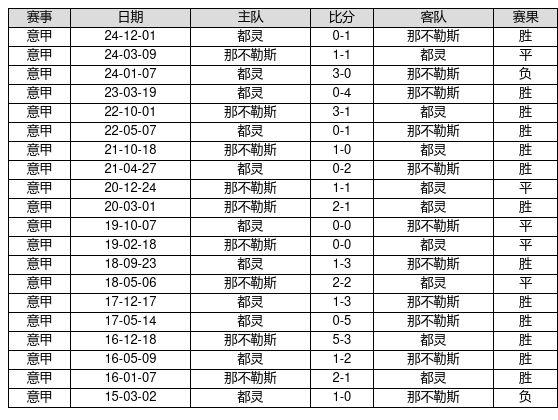 | 赛事 | 日期 | 主队 | 比分 | 客队 | 赛果 |
|---|---|---|---|---|---|
| 意甲 | 24-12-01 | 都灵 | 0-1 | 那不勒斯 | 胜 |
| 意甲 | 24-03-09 | 那不勒斯 | 1-1 | 都灵 | 平 |
| 意甲 | 24-01-07 | 都灵 | 3-0 | 那不勒斯 | 负 |
| 意甲 | 23-03-19 | 都灵 | 0-4 | 那不勒斯 | 胜 |
| 意甲 | 22-10-01 | 那不勒斯 | 3-1 | 都灵 | 胜 |
| 意甲 | 22-05-07 | 都灵 | 0-1 | 那不勒斯 | 胜 |
| 意甲 | 21-10-18 | 那不勒斯 | 1-0 | 都灵 | 胜 |
| 意甲 | 21-04-27 | 都灵 | 0-2 | 那不勒斯 | 胜 |
| 意甲 | 20-12-24 | 那不勒斯 | 1-1 | 都灵 | 平 |
| 意甲 | 20-03-01 | 那不勒斯 | 2-1 | 都灵 | 胜 |
| 意甲 | 19-10-07 | 都灵 | 0-0 | 那不勒斯 | 平 |
| 意甲 | 19-02-18 | 那不勒斯 | 0-0 | 都灵 | 平 |
| 意甲 | 18-09-23 | 都灵 | 1-3 | 那不勒斯 | 胜 |
| 意甲 | 18-05-06 | 那不勒斯 | 2-2 | 都灵 | 平 |
| 意甲 | 17-12-17 | 都灵 | 1-3 | 那不勒斯 | 胜 |
| 意甲 | 17-05-14 | 都灵 | 0-5 | 那不勒斯 | 胜 |
| 意甲 | 16-12-18 | 那不勒斯 | 5-3 | 都灵 | 胜 |
| 意甲 | 16-05-09 | 都灵 | 1-2 | 那不勒斯 | 胜 |
| 意甲 | 16-01-07 | 那不勒斯 | 2-1 | 都灵 | 胜 |
| 意甲 | 15-03-02 | 都灵 | 1-0 | 那不勒斯 | 负 |